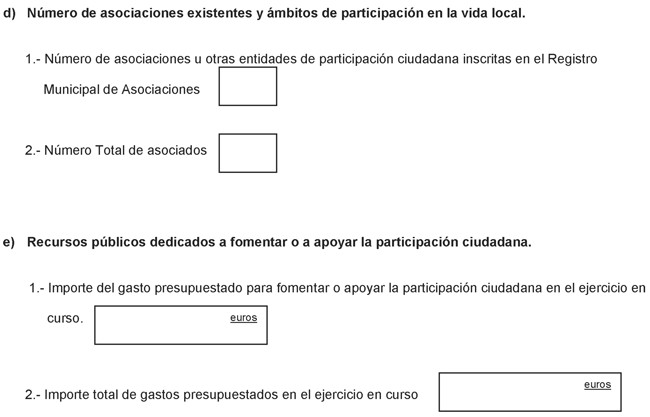 d) Número de asociaciones existentes y ámbitos de participación en la vida local.

1.- Número de asociaciones u otras entidades de participación ciudadana inscritas en el Registro Municipal de Asociaciones

2.- Número Total de asociados

e) Recursos públicos dedicados a fomentar o a apoyar la participación ciudadana.

1.- Importe del gasto presupuestado para fomentar o apoyar la participación ciudadana en el ejercicio en curso. euros

2.- Importe total de gastos presupuestados en el ejercicio en curso euros